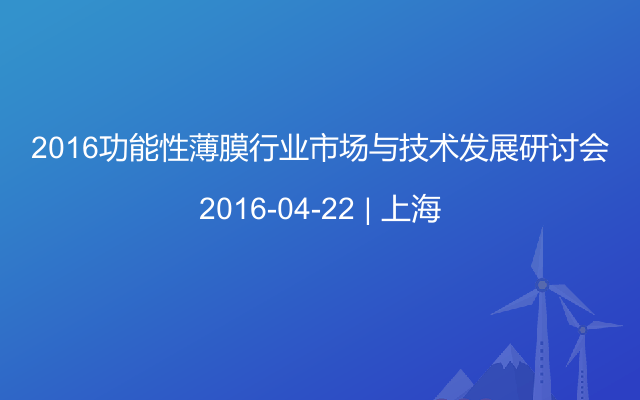 2016功能性薄膜行业市场与技术发展研讨会

2016-04-22 | 上海